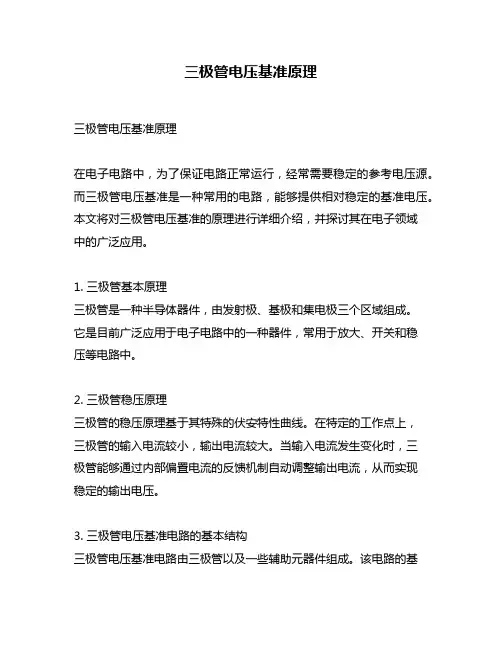 三极管电压基准原理

三极管电压基准原理

在电子电路中，为了保证电路正常运行，经常需要稳定的参考电压源。而三极管电压基准是一种常用的电路，能够提供相对稳定的基准电压。本文将对三极管电压基准的原理进行详细介绍，并探讨其在电子领域中的广泛应用。

1. 三极管基本原理
三极管是一种半导体器件，由发射极、基极和集电极三个区域组成。它是目前广泛应用于电子电路中的一种器件，常用于放大、开关和稳压等电路中。

2. 三极管稳压原理
三极管的稳压原理基于其特殊的伏安特性曲线。在特定的工作点上，三极管的输入电流较小，输出电流较大。当输入电流发生变化时，三极管能够通过内部偏置电流的反馈机制自动调整输出电流，从而实现稳定的输出电压。

3. 三极管电压基准电路的基本结构
三极管电压基准电路由三极管以及一些辅助元器件组成。该电路的基